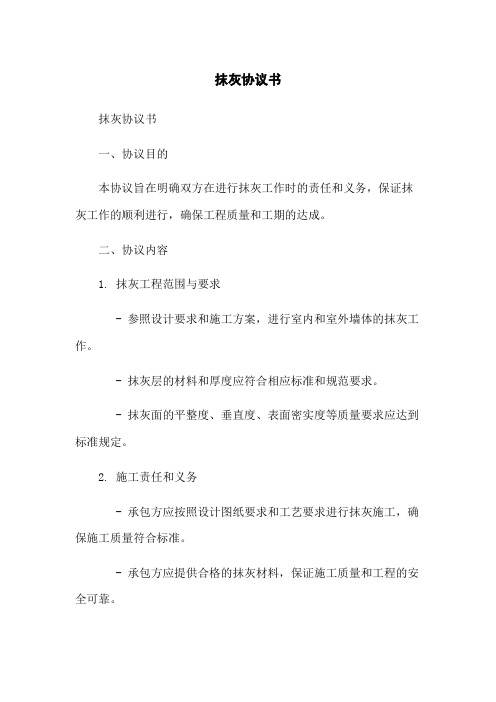 抹灰协议书

抹灰协议书

一、协议目的

本协议旨在明确双方在进行抹灰工作时的责任和义务，保证抹灰工作的顺利进行，确保工程质量和工期的达成。

二、协议内容

1. 抹灰工程范围与要求

- 参照设计要求和施工方案，进行室内和室外墙体的抹灰工作。

- 抹灰层的材料和厚度应符合相应标准和规范要求。

- 抹灰面的平整度、垂直度、表面密实度等质量要求应达到标准规定。

2. 施工责任和义务

- 承包方应按照设计图纸要求和工艺要求进行抹灰施工，确保施工质量符合标准。

- 承包方应提供合格的抹灰材料，保证施工质量和工程的安全可靠。